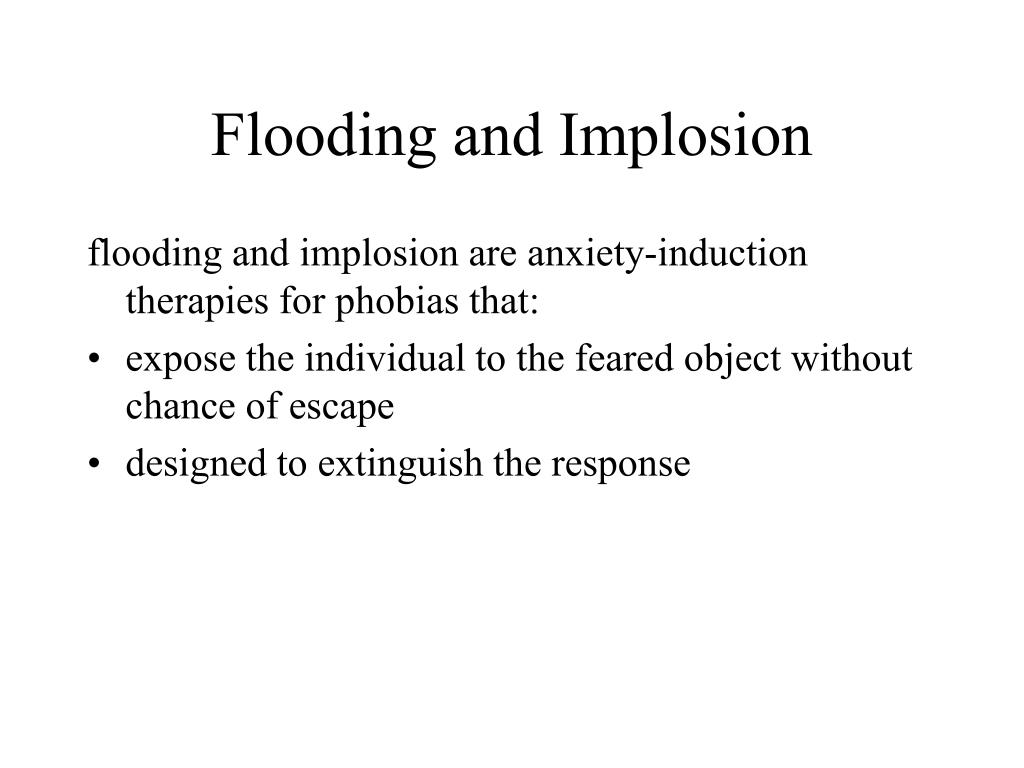 Flooding and Implosion

flooding and implosion are anxiety-induction therapies for phobias that:

• expose the individual to the feared object without chance of escape
• designed to extinguish the response